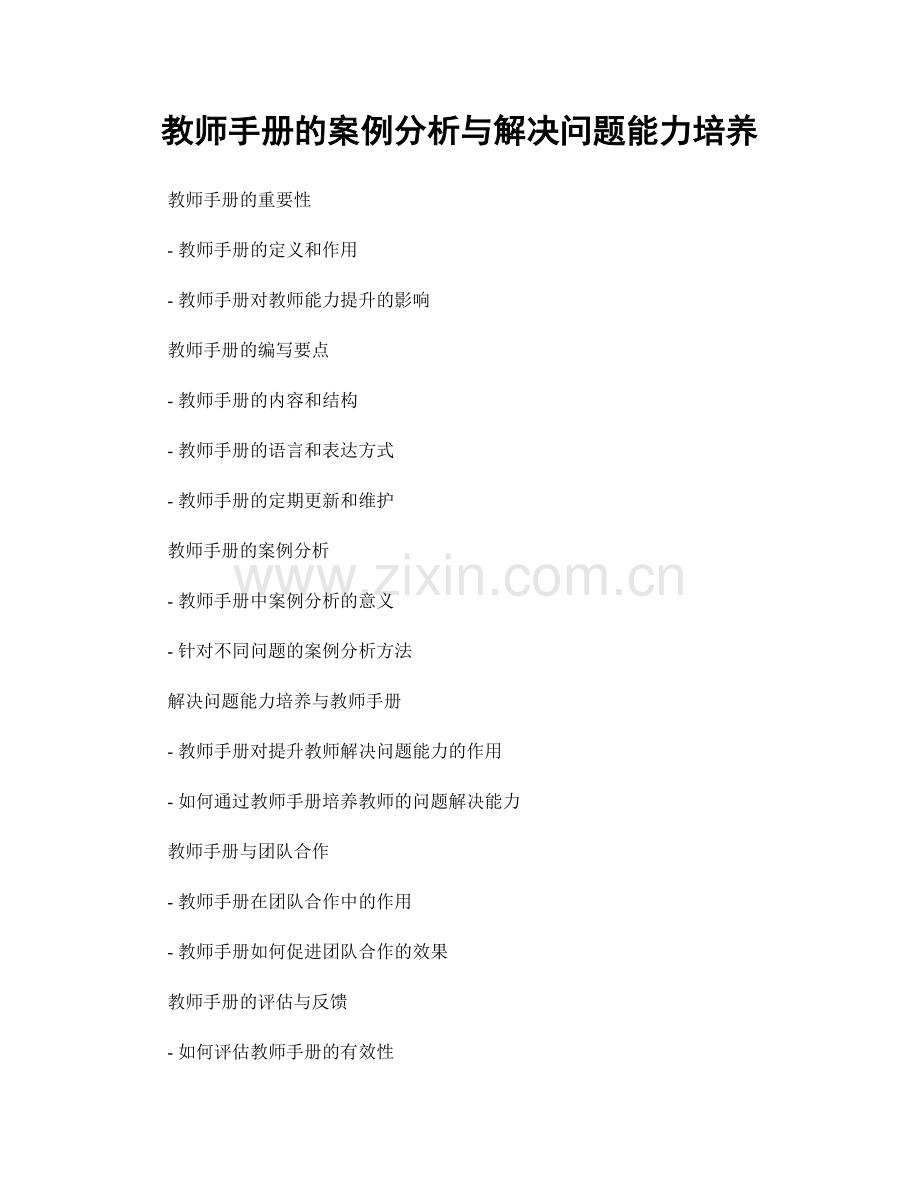 教师手册的案例分析与解决问题能力培养

教师手册的重要性

- 教师手册的定义和作用

- 教师手册对教师能力提升的影响

教师手册的编写要点

- 教师手册的内容和结构

- 教师手册的语言和表达方式

- 教师手册的定期更新和维护

教师手册的案例分析

- 教师手册中案例分析的意义

- 针对不同问题的案例分析方法

解决问题能力培养与教师手册

- 教师手册对提升教师解决问题能力的作用

- 如何通过教师手册培养教师的问题解决能力

教师手册与团队合作

- 教师手册在团队合作中的作用

- 教师手册如何促进团队合作的效果

教师手册的评估与反馈

- 如何评估教师手册的有效性

www.zixin.com.cn